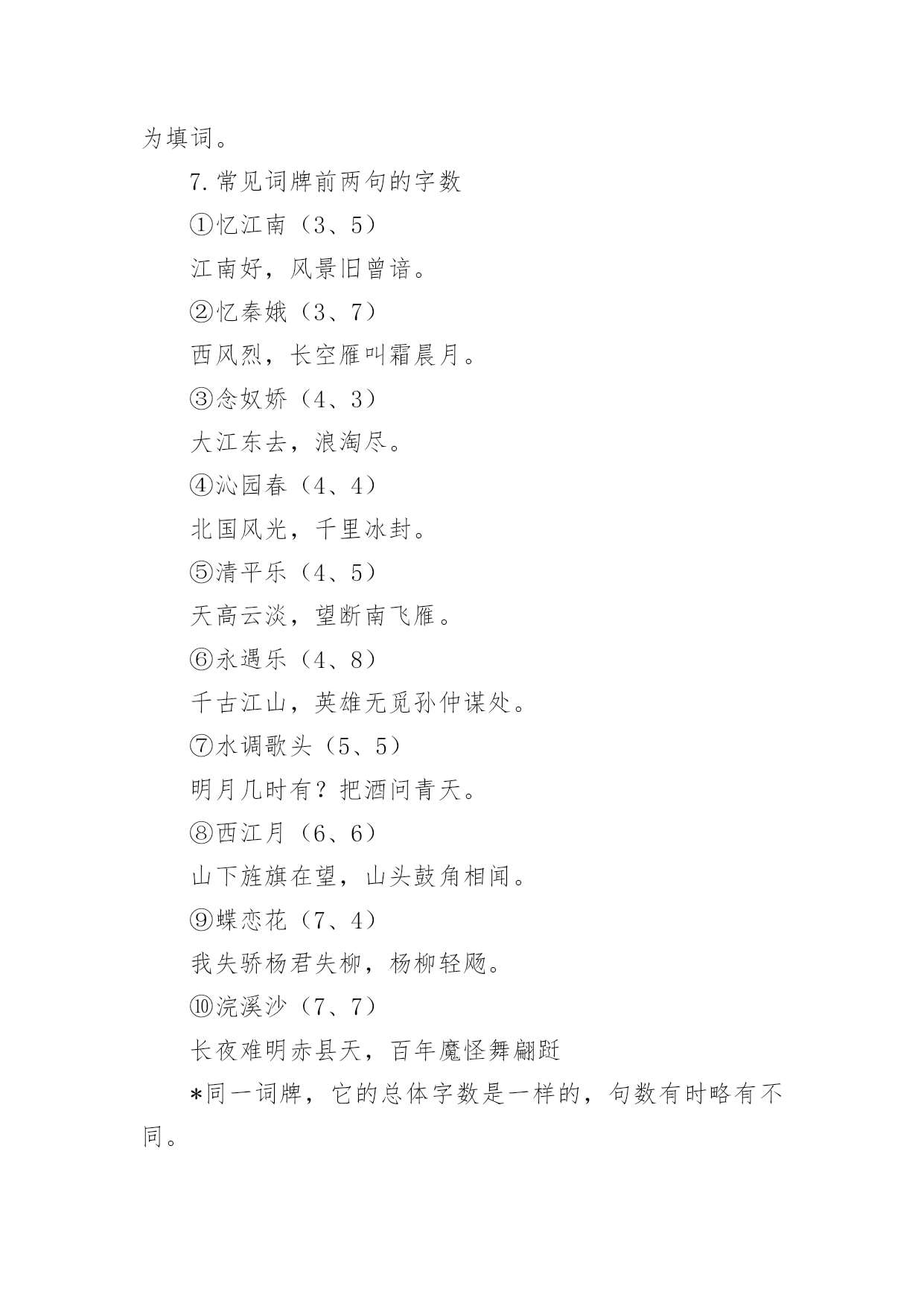 为填词。

7.常见词牌前两句的字数

①忆江南（3、5）

江南好，风景旧曾谙。

②忆秦娥（3、7）

西风烈，长空雁叫霜晨月。

③念奴娇（4、3）

大江东去，浪淘尽。

④沁园春（4、4）

北国风光，千里冰封。

⑤清平乐（4、5）

天高云淡，望断南飞雁。

⑥永遇乐（4、8）

千古江山，英雄无觅孙仲谋处。

⑦水调歌头（5、5）

明月几时有？把酒问青天。

⑧西江月（6、6）

山下旌旗在望，山头鼓角相闻。

⑨蝶恋花（7、4）

我失骄杨君失柳，杨柳轻飏。

⑩浣溪沙（7、7）

长夜难明赤县天，百年魔怪舞翩跹

*同一词牌，它的总体字数是一样的，句数有时略有不同。